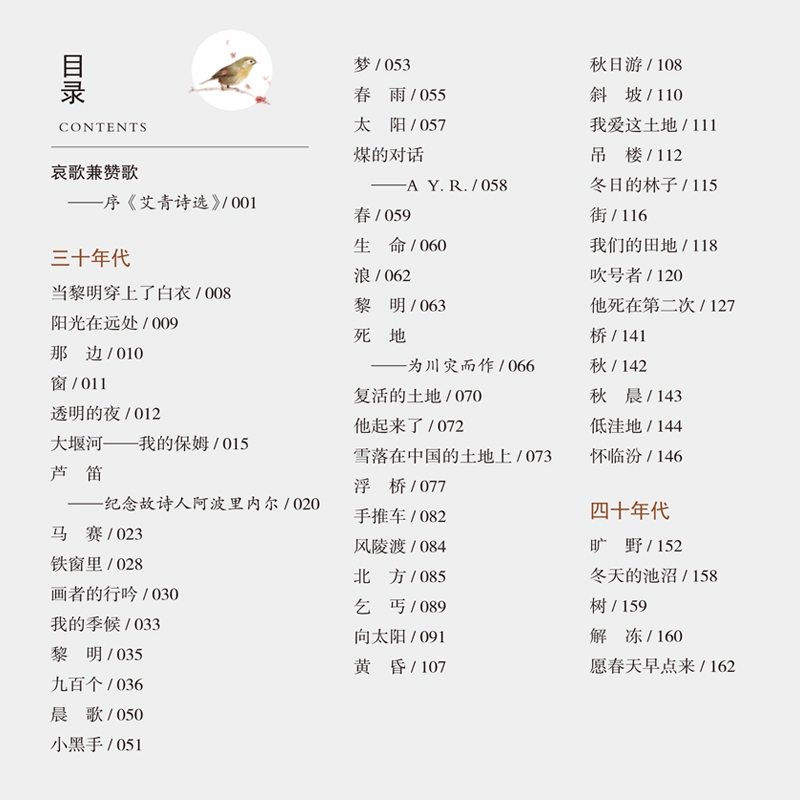 目录
CONTENTS

哀歌兼赞歌
——序《艾青诗选》/ 001

三十年代
当黎明穿上了白衣 / 008
阳光在远处 / 009
那　边 / 010
窗 / 011
透明的夜 / 012
大堰河——我的保姆 / 015
芦　笛
——纪念故诗人阿波里内尔 / 020
马　赛 / 023
铁窗里 / 028
画者的行吟 / 030
我的季候 / 033
黎　明 / 035
九百个 / 036
晨　歌 / 050
小黑手 / 051

梦 / 053
春　雨 / 055
太　阳 / 057
煤的对话
——A Y. R. / 058
春 / 059
生　命 / 060
浪 / 062
黎　明 / 063
死　地
——为川灾而作 / 066
复活的土地 / 070
他起来了 / 072
雪落在中国的土地上 / 073
浮　桥 / 077
手推车 / 082
风陵渡 / 084
北　方 / 085
乞　丐 / 089
向太阳 / 091
黄　昏 / 107

秋日游 / 108
斜　坡 / 110
我爱这土地 / 111
吊　楼 / 112
冬日的林子 / 115
街 / 116
我们的田地 / 118
吹号者 / 120
他死在第二次 / 127
桥 / 141
秋 / 142
秋　晨 / 143
低洼地 / 144
怀临汾 / 146

四十年代
旷　野 / 152
冬天的池沼 / 158
树 / 159
解　冻 / 160
愿春天早点来 / 162